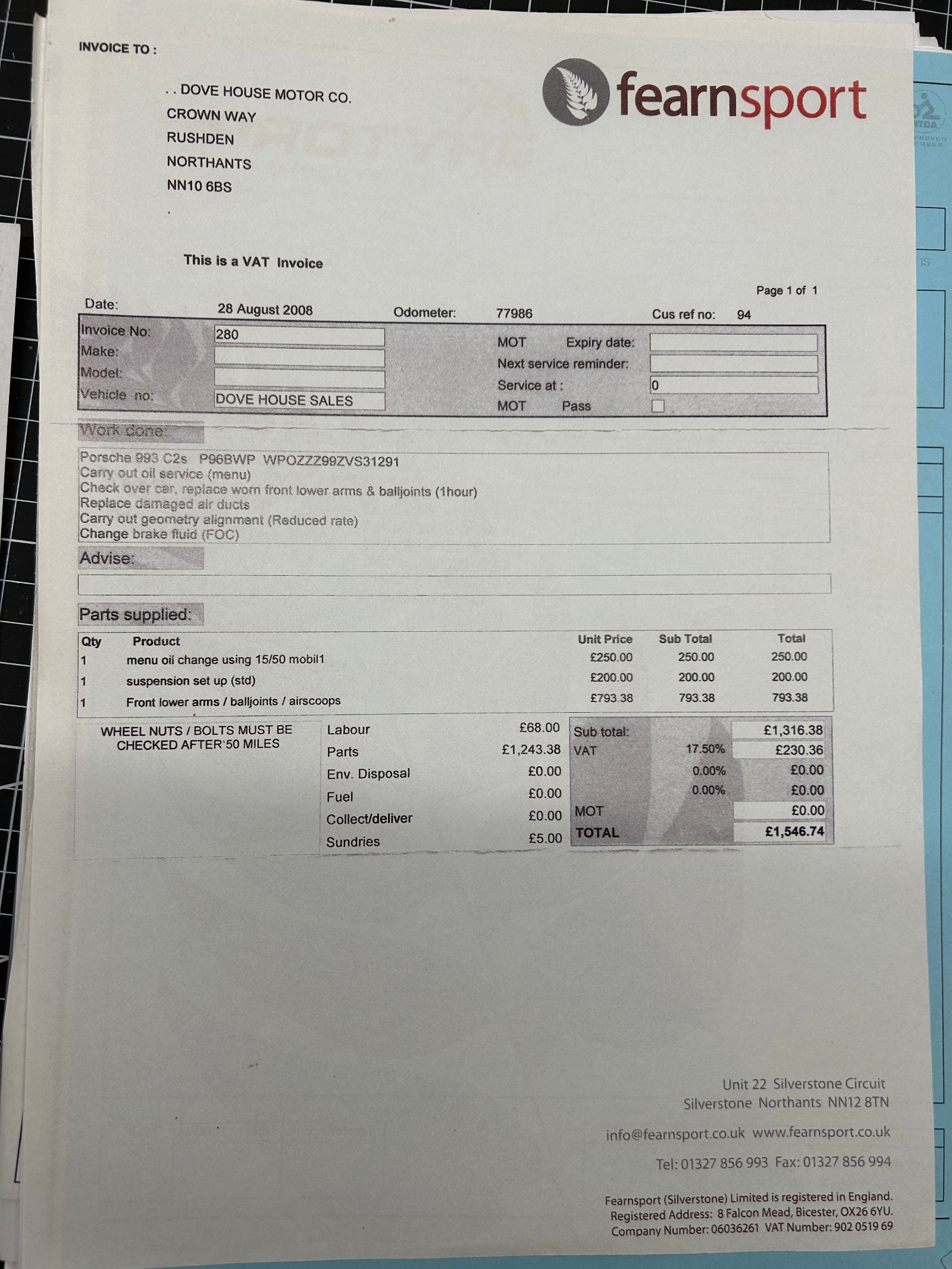 INVOICE TO :

. . DOVE HOUSE MOTOR CO.
CROWN WAY
RUSHDEN
NORTHANTS
NN10 6BS

fearnsport

This is a VAT Invoice

Page 1 of 1

Date: 28 August 2008 Odometer: 77986 Cus ref no: 94

Invoice No: 280
Make:
Model:
Vehicle no: DOVE HOUSE SALES

MOT Expiry date:
Next service reminder:
Service at : 0
MOT Pass

Work done:

Porsche 993 C2s P96BWP WPOZZZ99ZVS31291
Carry out oil service (menu)
Check over car, replace worn front lower arms & balljoints (1hour)
Replace damaged air ducts
Carry out geometry alignment (Reduced rate)
Change brake fluid (FOC)

Advise:

Parts supplied:

| Qty | Product | Unit Price | Sub Total | Total |
|---|---|---|---|---|
| 1 | menu oil change using 15/50 mobil1 | £250.00 | 250.00 | 250.00 |
| 1 | suspension set up (std) | £200.00 | 200.00 | 200.00 |
| 1 | Front lower arms / balljoints / airscoops | £793.38 | 793.38 | 793.38 |

WHEEL NUTS / BOLTS MUST BE CHECKED AFTER 50 MILES

| | |
|---|---|
| Labour | £68.00 |
| Parts | £1,243.38 |
| Env. Disposal | £0.00 |
| Fuel | £0.00 |
| Collect/deliver | £0.00 |
| Sundries | £5.00 |

| | | |
|---|---|---|
| Sub total: | | £1,316.38 |
| VAT | 17.50% | £230.36 |
| | 0.00% | £0.00 |
| | 0.00% | £0.00 |
| MOT | | £0.00 |
| TOTAL | | £1,546.74 |

Unit 22 Silverstone Circuit
Silverstone Northants NN12 8TN

info@fearnsport.co.uk www.fearnsport.co.uk

Tel: 01327 856 993 Fax: 01327 856 994

Fearnsport (Silverstone) Limited is registered in England.
Registered Address: 8 Falcon Mead, Bicester, OX26 6YU.
Company Number: 06036261 VAT Number: 902 0519 69